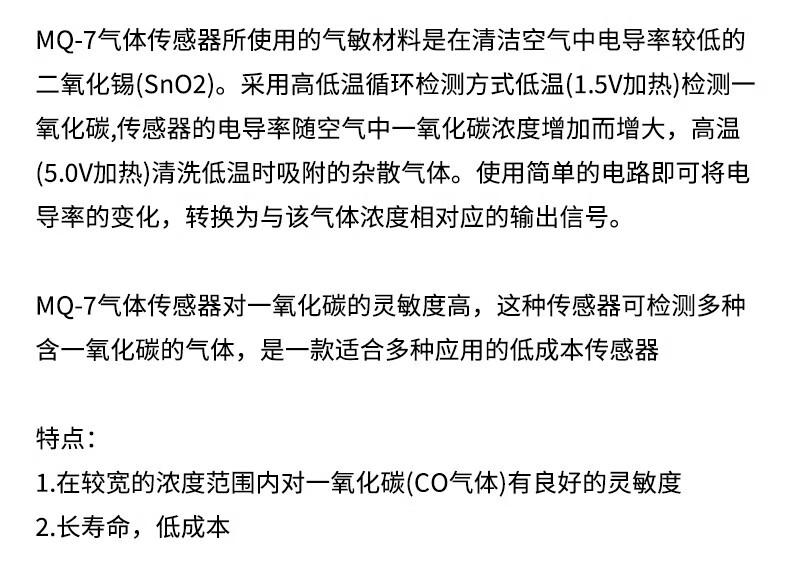 MQ-7气体传感器所使用的气敏材料是在清洁空气中电导率较低的二氧化锡(SnO2)。采用高低温循环检测方式低温(1.5V加热)检测一氧化碳,传感器的电导率随空气中一氧化碳浓度增加而增大，高温(5.0V加热)清洗低温时吸附的杂散气体。使用简单的电路即可将电导率的变化，转换为与该气体浓度相对应的输出信号。

MQ-7气体传感器对一氧化碳的灵敏度高，这种传感器可检测多种含一氧化碳的气体，是一款适合多种应用的低成本传感器

特点：
1.在较宽的浓度范围内对一氧化碳(CO气体)有良好的灵敏度
2.长寿命，低成本